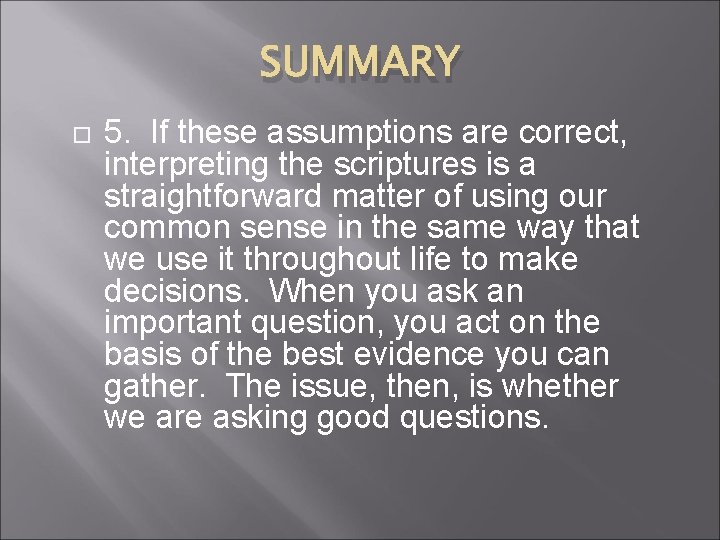 SUMMARY

5. If these assumptions are correct, interpreting the scriptures is a straightforward matter of using our common sense in the same way that we use it throughout life to make decisions. When you ask an important question, you act on the basis of the best evidence you can gather. The issue, then, is whether we are asking good questions.